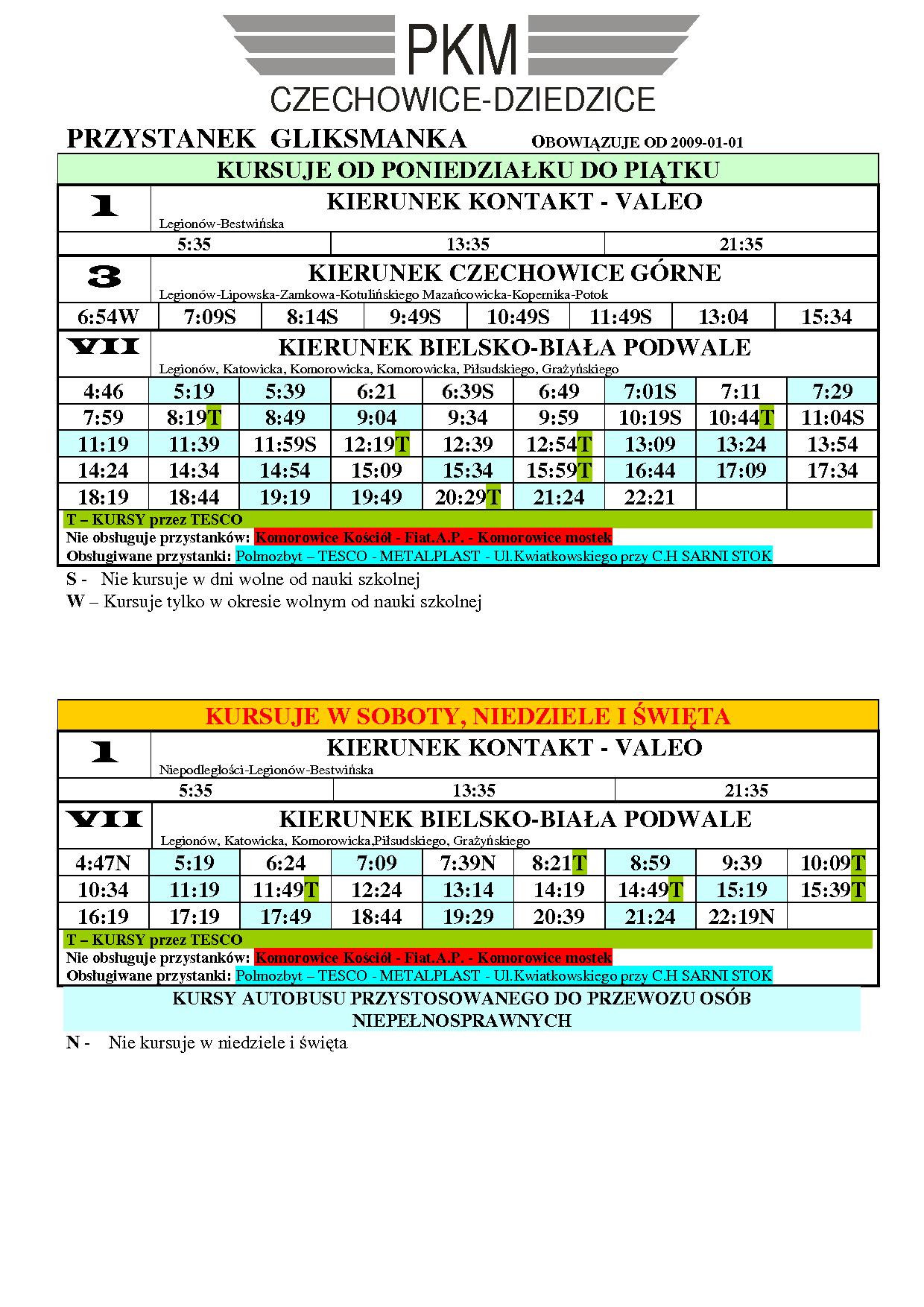 PKM
CZECHOWICE-DZIEDZICE

PRZYSTANEK GLIKSMANKA OBOWIĄZUJE OD 2009-01-01

KURSUJE OD PONIEDZIAŁKU DO PIĄTKU

1 KIERUNEK KONTAKT - VALEO
Legionów-Bestwińska

| 5:35 | 13:35 | 21:35 |
|---|---|---|

3 KIERUNEK CZECHOWICE GÓRNE
Legionów-Lipowska-Zamkowa-Kotulińskiego Mazańcowicka-Kopernika-Potok

| 6:54W | 7:09S | 8:14S | 9:49S | 10:49S | 11:49S | 13:04 | 15:34 |
|---|---|---|---|---|---|---|---|

VII KIERUNEK BIELSKO-BIAŁA PODWALE
Legionów, Katowicka, Komorowicka, Komorowicka, Piłsudskiego, Grażyńskiego

| 4:46 | 5:19 | 5:39 | 6:21 | 6:39S | 6:49 | 7:01S | 7:11 | 7:29 |
|---|---|---|---|---|---|---|---|---|
| 7:59 | 8:19T | 8:49 | 9:04 | 9:34 | 9:59 | 10:19S | 10:44T | 11:04S |
| 11:19 | 11:39 | 11:59S | 12:19T | 12:39 | 12:54T | 13:09 | 13:24 | 13:54 |
| 14:24 | 14:34 | 14:54 | 15:09 | 15:34 | 15:59T | 16:44 | 17:09 | 17:34 |
| 18:19 | 18:44 | 19:19 | 19:49 | 20:29T | 21:24 | 22:21 | | |

T – KURSY przez TESCO
Nie obsługuje przystanków: Komorowice Kościół - Fiat.A.P. - Komorowice mostek
Obsługiwane przystanki: Polmozbyt – TESCO - METALPLAST - Ul.Kwiatkowskiego przy C.H SARNI STOK

S - Nie kursuje w dni wolne od nauki szkolnej
W – Kursuje tylko w okresie wolnym od nauki szkolnej

KURSUJE W SOBOTY, NIEDZIELE I ŚWIĘTA

1 KIERUNEK KONTAKT - VALEO
Niepodległości-Legionów-Bestwińska

| 5:35 | 13:35 | 21:35 |
|---|---|---|

VII KIERUNEK BIELSKO-BIAŁA PODWALE
Legionów, Katowicka, Komorowicka,Piłsudskiego, Grażyńskiego

| 4:47N | 5:19 | 6:24 | 7:09 | 7:39N | 8:21T | 8:59 | 9:39 | 10:09T |
|---|---|---|---|---|---|---|---|---|
| 10:34 | 11:19 | 11:49T | 12:24 | 13:14 | 14:19 | 14:49T | 15:19 | 15:39T |
| 16:19 | 17:19 | 17:49 | 18:44 | 19:29 | 20:39 | 21:24 | 22:19N | |

T – KURSY przez TESCO
Nie obsługuje przystanków: Komorowice Kościół - Fiat.A.P. - Komorowice mostek
Obsługiwane przystanki: Polmozbyt – TESCO - METALPLAST - Ul.Kwiatkowskiego przy C.H SARNI STOK

KURSY AUTOBUSU PRZYSTOSOWANEGO DO PRZEWOZU OSÓB NIEPEŁNOSPRAWNYCH

N - Nie kursuje w niedziele i święta